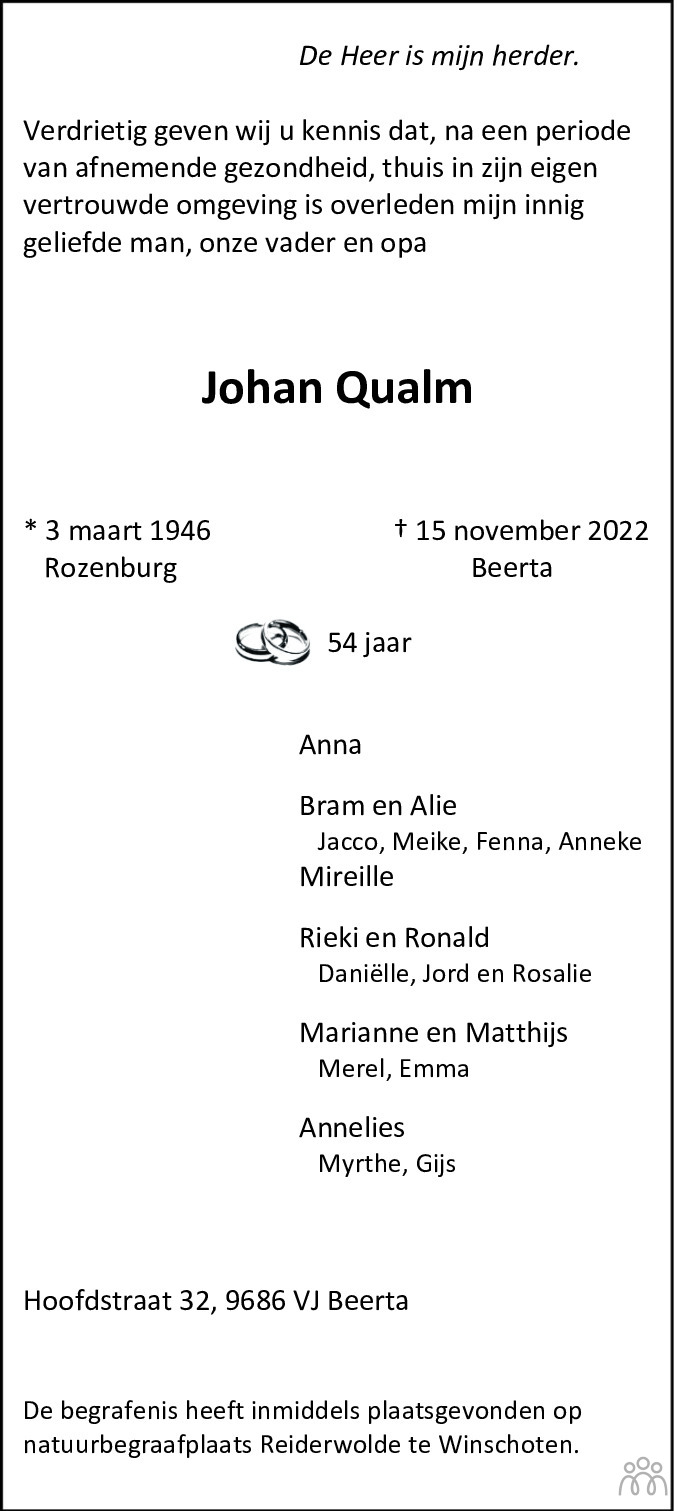 De Heer is mijn herder.

Verdrietig geven wij u kennis dat, na een periode van afnemende gezondheid, thuis in zijn eigen vertrouwde omgeving is overleden mijn innig geliefde man, onze vader en opa

Johan Qualm

* 3 maart 1946
Rozenburg

† 15 november 2022
Beerta

54 jaar

Anna

Bram en Alie
Jacco, Meike, Fenna, Anneke
Mireille

Rieki en Ronald
Daniëlle, Jord en Rosalie

Marianne en Matthijs
Merel, Emma

Annelies
Myrthe, Gijs

Hoofdstraat 32, 9686 VJ Beerta

De begrafenis heeft inmiddels plaatsgevonden op natuurbegraafplaats Reiderwolde te Winschoten.